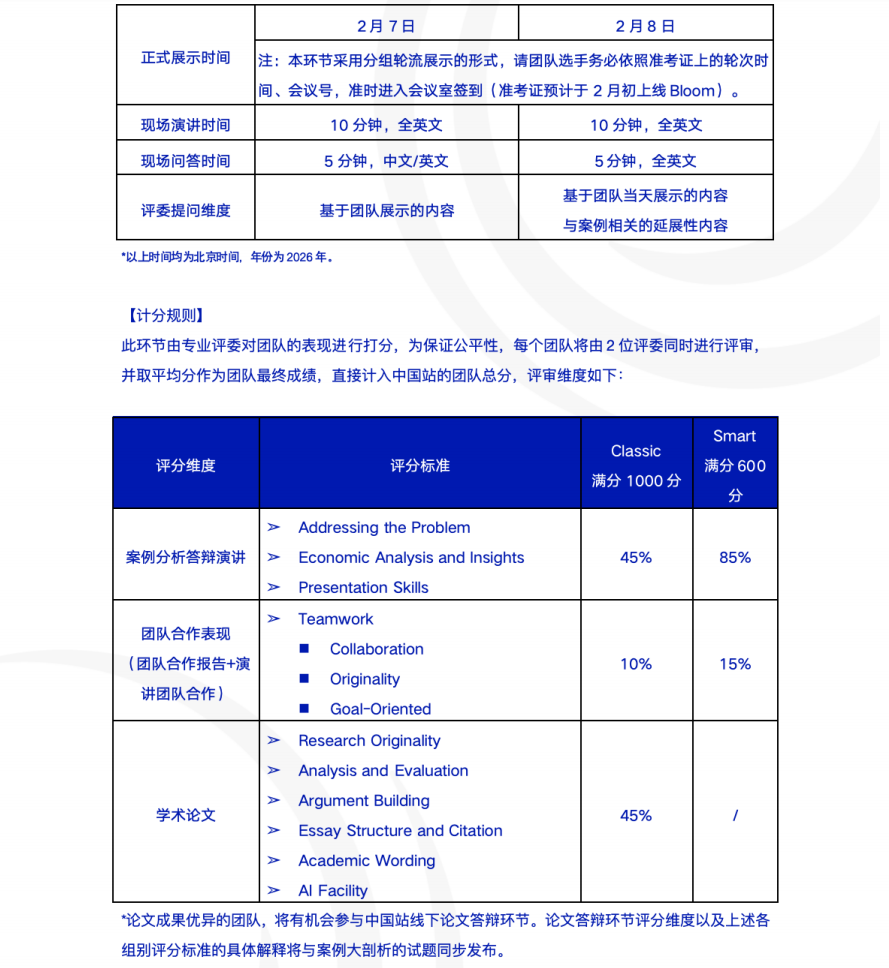 |  | 2 月 7 日 | 2 月 8 日 |
|---|---|---|
| 正式展示时间 | 注：本环节采用分组轮流展示的形式，请团队选手务必依照准考证上的轮次时间、会议号，准时进入会议室签到（准考证预计于 2 月初上线 Bloom）。 | |
| 现场演讲时间 | 10 分钟，全英文 | 10 分钟，全英文 |
| 现场问答时间 | 5 分钟，中文/英文 | 5 分钟，全英文 |
| 评委提问维度 | 基于团队展示的内容 | 基于团队当天展示的内容 与案例相关的延展性内容 |

*以上时间均为北京时间，年份为 2026 年。

【计分规则】
此环节由专业评委对团队的表现进行打分，为保证公平性，每个团队将由 2 位评委同时进行评审，并取平均分作为团队最终成绩，直接计入中国站的团队总分，评审维度如下：

| 评分维度 | 评分标准 | Classic 满分 1000 分 | Smart 满分 600 分 |
|---|---|---|---|
| 案例分析答辩演讲 | ➢ Addressing the Problem ➢ Economic Analysis and Insights ➢ Presentation Skills | 45% | 85% |
| 团队合作表现（团队合作报告+演讲团队合作） | ➢ Teamwork ■ Collaboration ■ Originality ■ Goal-Oriented | 10% | 15% |
| 学术论文 | ➢ Research Originality ➢ Analysis and Evaluation ➢ Argument Building ➢ Essay Structure and Citation ➢ Academic Wording ➢ AI Facility | 45% | / |

*论文成果优异的团队，将有机会参与中国站线下论文答辩环节。论文答辩环节评分维度以及上述各组别评分标准的具体解释将与案例大剖析的试题同步发布。